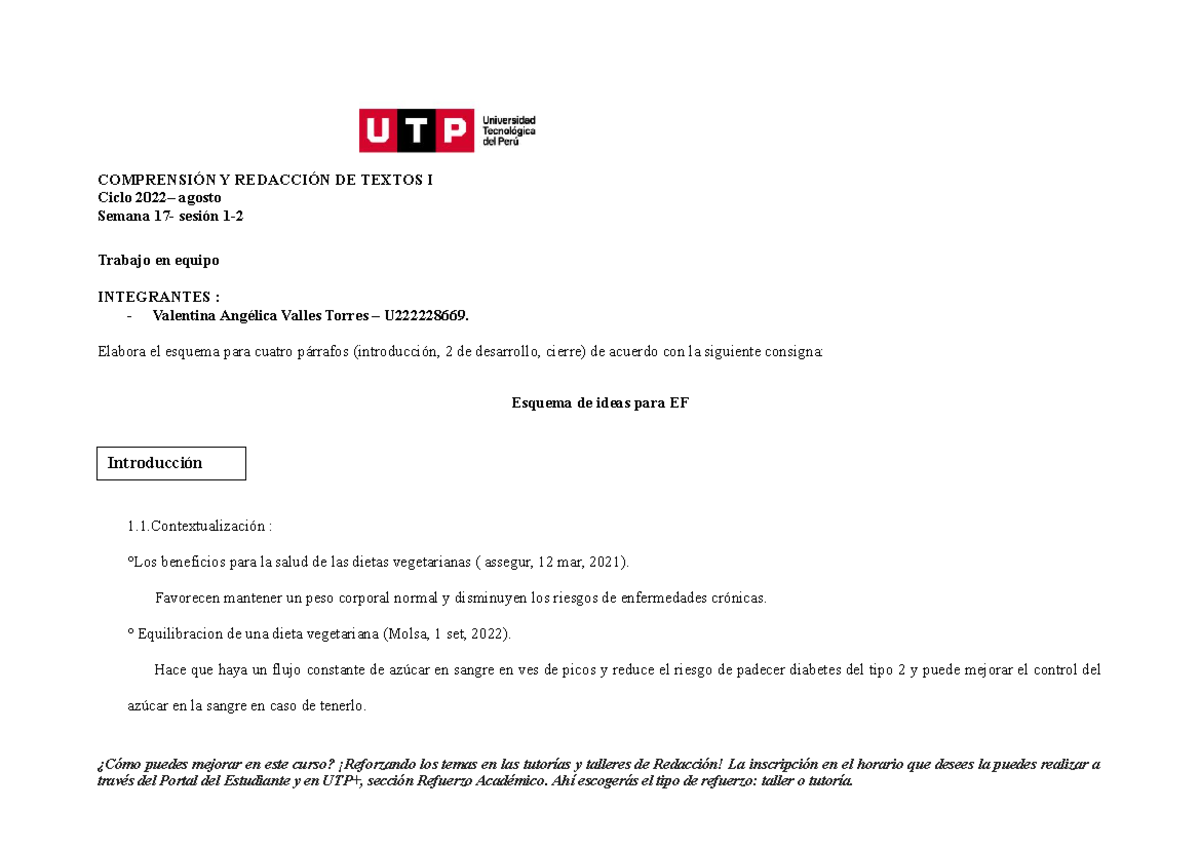 UTP Universidad Tecnológica del Perú

COMPRENSIÓN Y REDACCIÓN DE TEXTOS I
Ciclo 2022– agosto
Semana 17- sesión 1-2

Trabajo en equipo

INTEGRANTES :
- Valentina Angélica Valles Torres – U222228669.

Elabora el esquema para cuatro párrafos (introducción, 2 de desarrollo, cierre) de acuerdo con la siguiente consigna:

Esquema de ideas para EF

Introducción

1.1.Contextualización :

°Los beneficios para la salud de las dietas vegetarianas ( assegur, 12 mar, 2021).

Favorecen mantener un peso corporal normal y disminuyen los riesgos de enfermedades crónicas.

° Equilibracion de una dieta vegetariana (Molsa, 1 set, 2022).

Hace que haya un flujo constante de azúcar en sangre en ves de picos y reduce el riesgo de padecer diabetes del tipo 2 y puede mejorar el control del azúcar en la sangre en caso de tenerlo.

¿Cómo puedes mejorar en este curso? ¡Reforzando los temas en las tutorías y talleres de Redacción! La inscripción en el horario que desees la puedes realizar a través del Portal del Estudiante y en UTP+, sección Refuerzo Académico. Ahí escogerás el tipo de refuerzo: taller o tutoría.